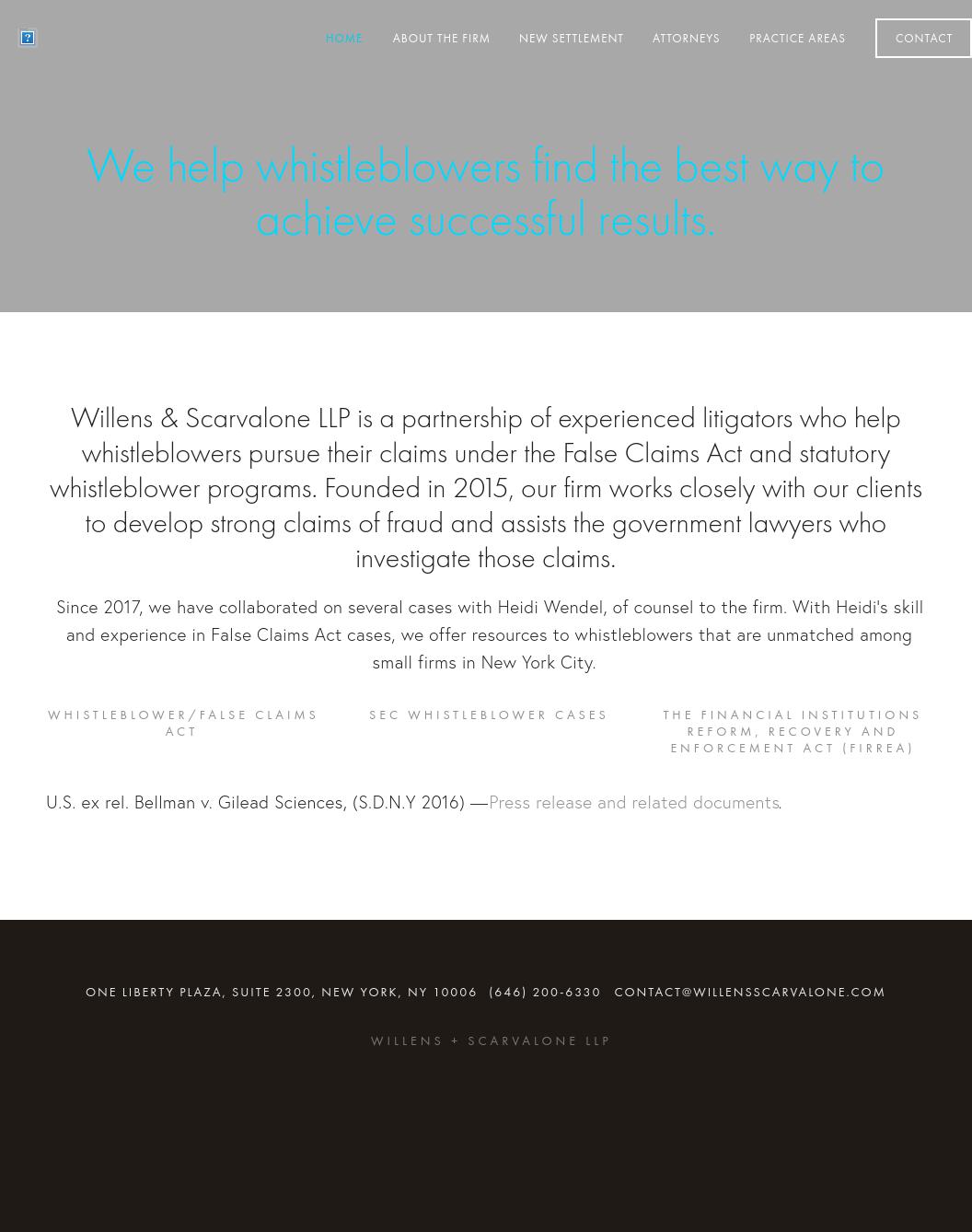 HOME ABOUT THE FIRM NEW SETTLEMENT ATTORNEYS PRACTICE AREAS CONTACT

We help whistleblowers find the best way to achieve successful results.

Willens & Scarvalone LLP is a partnership of experienced litigators who help whistleblowers pursue their claims under the False Claims Act and statutory whistleblower programs. Founded in 2015, our firm works closely with our clients to develop strong claims of fraud and assists the government lawyers who investigate those claims.

Since 2017, we have collaborated on several cases with Heidi Wendel, of counsel to the firm. With Heidi's skill and experience in False Claims Act cases, we offer resources to whistleblowers that are unmatched among small firms in New York City.

WHISTLEBLOWER/FALSE CLAIMS ACT

SEC WHISTLEBLOWER CASES

THE FINANCIAL INSTITUTIONS REFORM, RECOVERY AND ENFORCEMENT ACT (FIRREA)

U.S. ex rel. Bellman v. Gilead Sciences, (S.D.N.Y 2016) —Press release and related documents.

ONE LIBERTY PLAZA, SUITE 2300, NEW YORK, NY 10006 (646) 200-6330 CONTACT@WILLENSSCARVALONE.COM

WILLENS + SCARVALONE LLP